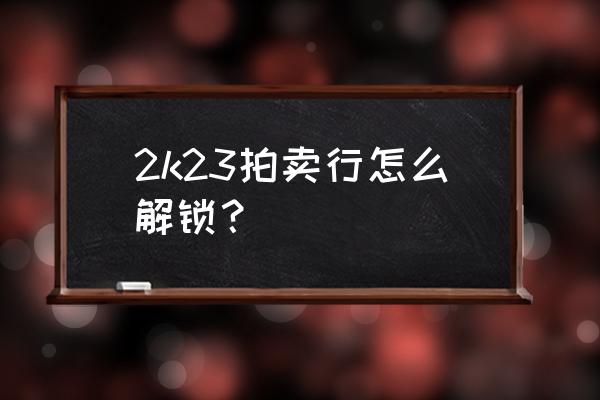 2k23拍卖行怎么解锁？